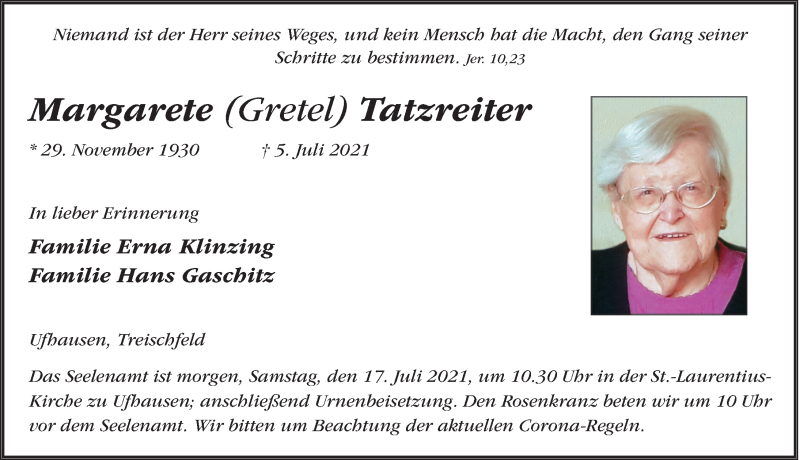 Niemand ist der Herr seines Weges, und kein Mensch hat die Macht, den Gang seiner Schritte zu bestimmen. Jer. 10,23

Margarete (Gretel) Tatzreiter

* 29. November 1930 † 5. Juli 2021

In lieber Erinnerung

Familie Erna Klinzing
Familie Hans Gaschitz

Ufhausen, Treischfeld

Das Seelenamt ist morgen, Samstag, den 17. Juli 2021, um 10.30 Uhr in der St.-Laurentius-Kirche zu Ufhausen; anschließend Urnenbeisetzung. Den Rosenkranz beten wir um 10 Uhr vor dem Seelenamt. Wir bitten um Beachtung der aktuellen Corona-Regeln.